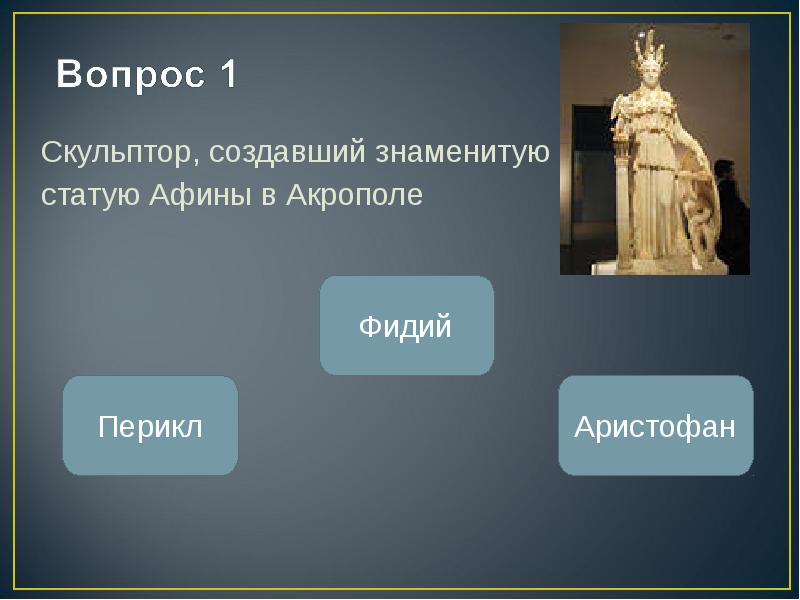 Вопрос 1

Скульптор, создавший знаменитую статую Афины в Акрополе

Фидий

Перикл

Аристофан